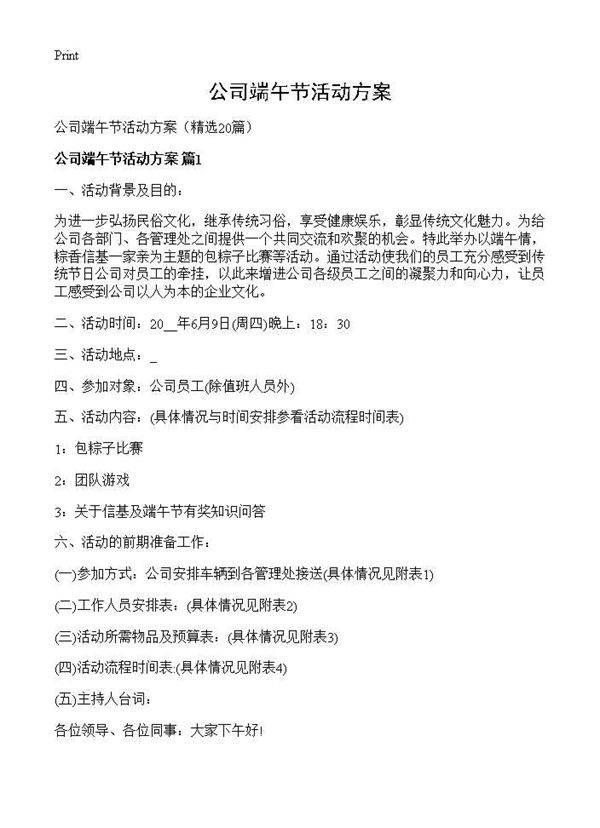 Print

公司端午节活动方案

公司端午节活动方案（精选20篇）

公司端午节活动方案 篇1

一、活动背景及目的：

为进一步弘扬民俗文化，继承传统习俗，享受健康娱乐，彰显传统文化魅力。为给公司各部门、各管理处之间提供一个共同交流和欢聚的机会。特此举办以端午情，粽香信基一家亲为主题的包粽子比赛等活动。通过活动使我们的员工充分感受到传统节日公司对员工的牵挂，以此来增进公司各级员工之间的凝聚力和向心力，让员工感受到公司以人为本的企业文化。

二、活动时间：20__年6月9日(周四)晚上：18：30

三、活动地点：_

四、参加对象：公司员工(除值班人员外)

五、活动内容：(具体情况与时间安排参看活动流程时间表)

1：包粽子比赛

2：团队游戏

3：关于信基及端午节有奖知识问答

六、活动的前期准备工作：

(一)参加方式：公司安排车辆到各管理处接送(具体情况见附表1)

(二)工作人员安排表：(具体情况见附表2)

(三)活动所需物品及预算表：(具体情况见附表3)

(四)活动流程时间表:(具体情况见附表4)

(五)主持人台词：

各位领导、各位同事，大家下午好!